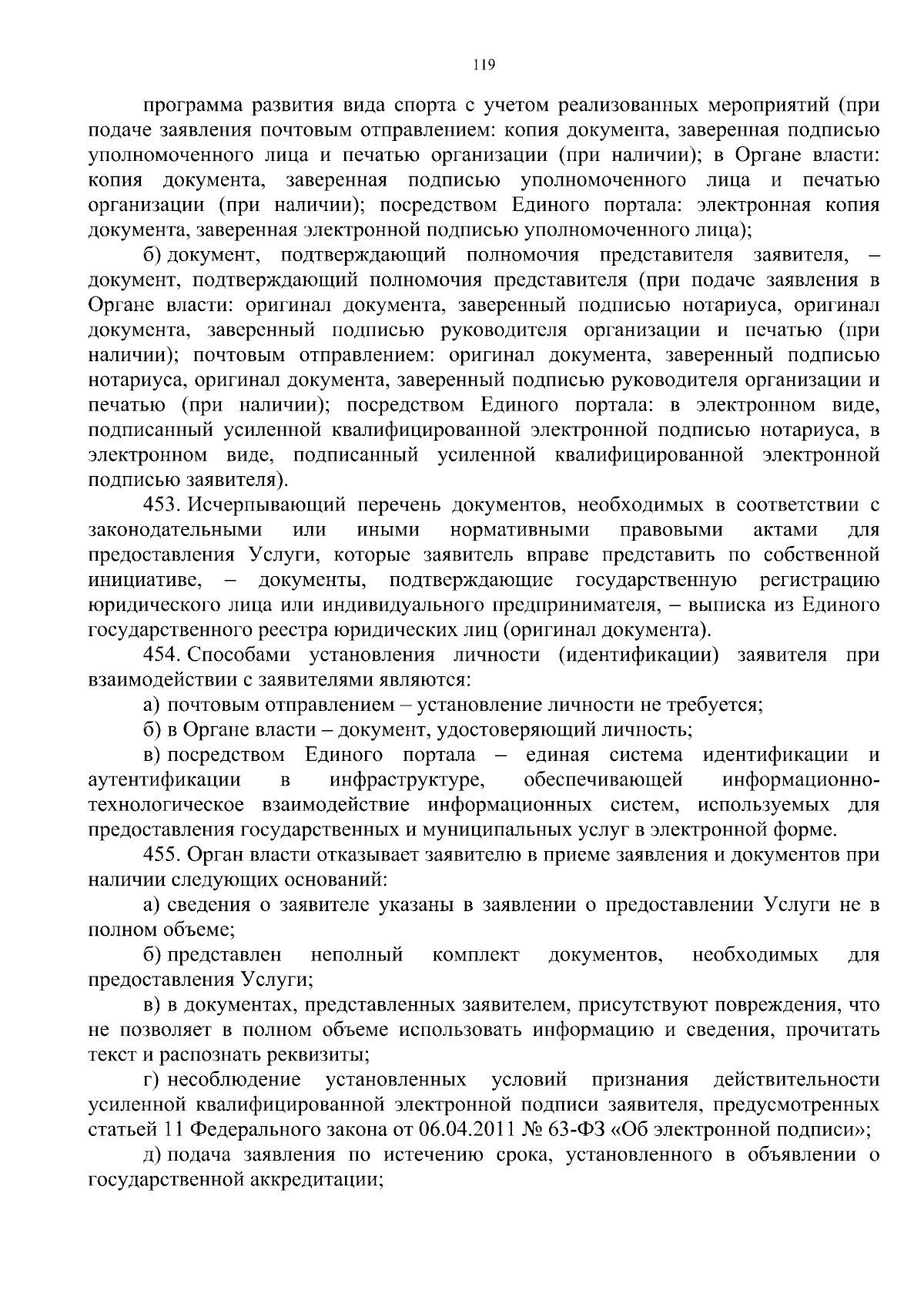 119

программа развития вида спорта с учетом реализованных мероприятий (при подаче заявления почтовым отправлением: копия документа, заверенная подписью уполномоченного лица и печатью организации (при наличии); в Органе власти: копия документа, заверенная подписью уполномоченного лица и печатью организации (при наличии); посредством Единого портала: электронная копия документа, заверенная электронной подписью уполномоченного лица);

б) документ, подтверждающий полномочия представителя заявителя, – документ, подтверждающий полномочия представителя (при подаче заявления в Органе власти: оригинал документа, заверенный подписью нотариуса, оригинал документа, заверенный подписью руководителя организации и печатью (при наличии); почтовым отправлением: оригинал документа, заверенный подписью нотариуса, оригинал документа, заверенный подписью руководителя организации и печатью (при наличии); посредством Единого портала: в электронном виде, подписанный усиленной квалифицированной электронной подписью нотариуса, в электронном виде, подписанный усиленной квалифицированной электронной подписью заявителя).

453. Исчерпывающий перечень документов, необходимых в соответствии с законодательными или иными нормативными правовыми актами для предоставления Услуги, которые заявитель вправе представить по собственной инициативе, – документы, подтверждающие государственную регистрацию юридического лица или индивидуального предпринимателя, – выписка из Единого государственного реестра юридических лиц (оригинал документа).

454. Способами установления личности (идентификации) заявителя при взаимодействии с заявителями являются:

а) почтовым отправлением – установление личности не требуется;

б) в Органе власти – документ, удостоверяющий личность;

в) посредством Единого портала – единая система идентификации и аутентификации в инфраструктуре, обеспечивающей информационно-технологическое взаимодействие информационных систем, используемых для предоставления государственных и муниципальных услуг в электронной форме.

455. Орган власти отказывает заявителю в приеме заявления и документов при наличии следующих оснований:

а) сведения о заявителе указаны в заявлении о предоставлении Услуги не в полном объеме;

б) представлен неполный комплект документов, необходимых для предоставления Услуги;

в) в документах, представленных заявителем, присутствуют повреждения, что не позволяет в полном объеме использовать информацию и сведения, прочитать текст и распознать реквизиты;

г) несоблюдение установленных условий признания действительности усиленной квалифицированной электронной подписи заявителя, предусмотренных статьей 11 Федерального закона от 06.04.2011 № 63-ФЗ «Об электронной подписи»;

д) подача заявления по истечению срока, установленного в объявлении о государственной аккредитации;